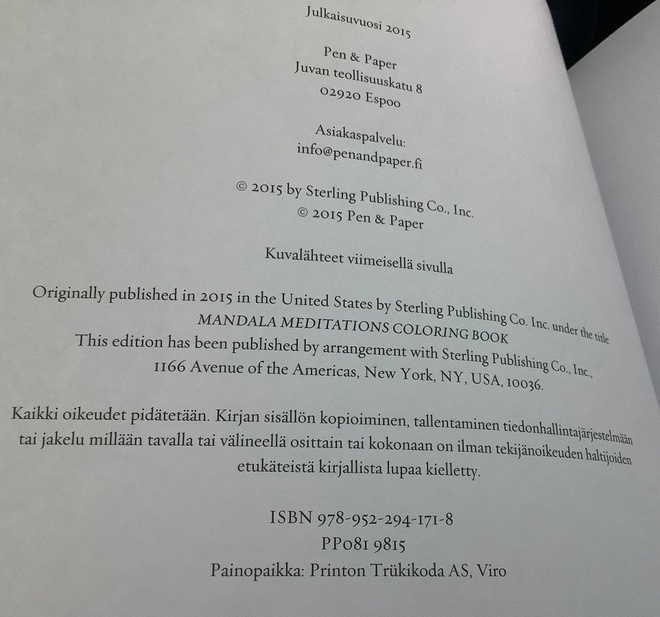 Julkaisuvuosi 2015

Pen & Paper
Juvan teollisuuskatu 8
02920 Espoo

Asiakaspalvelu:
info@penandpaper.fi

© 2015 by Sterling Publishing Co., Inc.
© 2015 Pen & Paper

Kuvalähteet viimeisellä sivulla

Originally published in 2015 in the United States by Sterling Publishing Co. Inc. under the title
MANDALA MEDITATIONS COLORING BOOK
This edition has been published by arrangement with Sterling Publishing Co., Inc.,
1166 Avenue of the Americas, New York, NY, USA, 10036.

Kaikki oikeudet pidätetään. Kirjan sisällön kopioiminen, tallentaminen tiedonhallintajärjestelmään tai jakelu millään tavalla tai välineellä osittain tai kokonaan on ilman tekijänoikeuden haltijoiden etukäteistä kirjallista lupaa kielletty.

ISBN 978-952-294-171-8
PP081 9815
Painopaikka: Printon Trükikoda AS, Viro